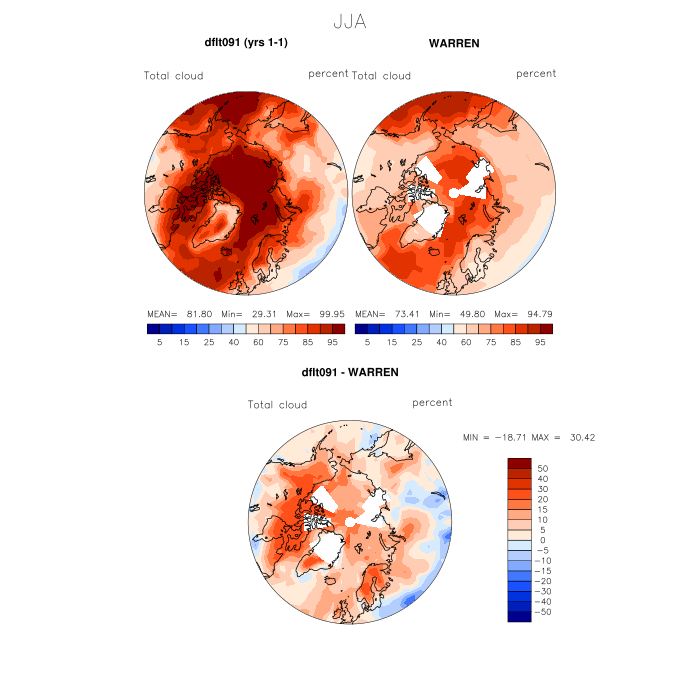 JJA

dflt091 (yrs 1-1)

Total cloud

percent

MEAN= 81.80 Min= 29.31 Max= 99.95

5 15 25 40 60 75 85 95

WARREN

Total cloud

percent

MEAN= 73.41 Min= 49.80 Max= 94.79

5 15 25 40 60 75 85 95

dflt091 - WARREN

Total cloud

percent

MIN = −18.71 MAX = 30.42

50
40
30
20
15
10
5
0
−5
−10
−15
−20
−30
−40
−50